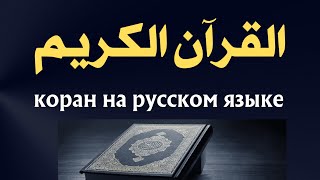 القرآن الكريم

коран на русском языке